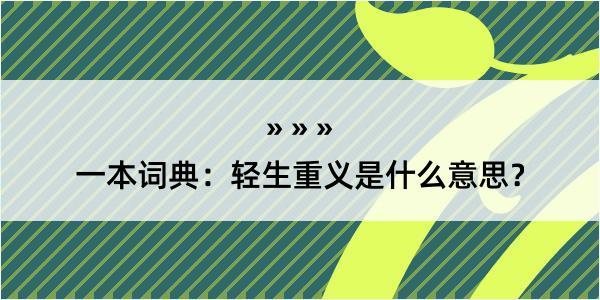 » » »

一本词典：轻生重义是什么意思？